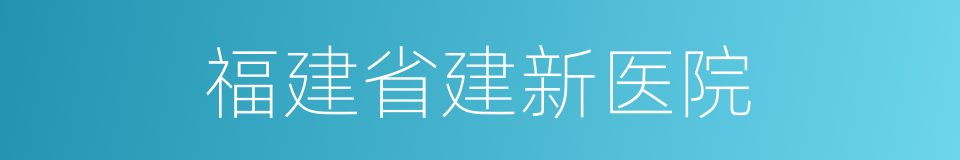 福建省建新医院